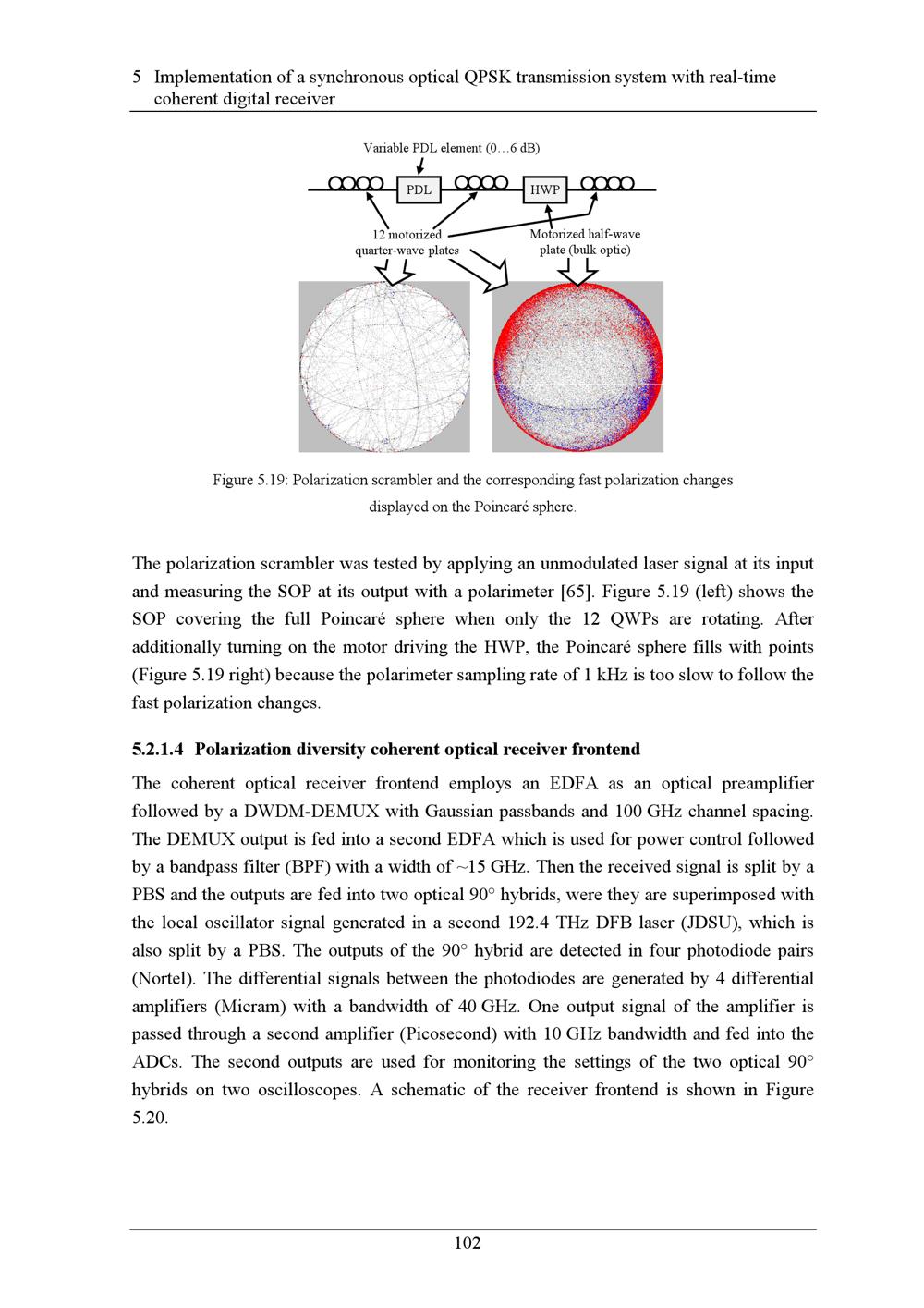 5 Implementation of a synchronous optical QPSK transmission system with real-time coherent digital receiver

Variable PDL element (0…6 dB)

PDL

HWP

12 motorized quarter-wave plates

Motorized half-wave plate (bulk optic)

Figure 5.19: Polarization scrambler and the corresponding fast polarization changes displayed on the Poincaré sphere.

The polarization scrambler was tested by applying an unmodulated laser signal at its input and measuring the SOP at its output with a polarimeter [65]. Figure 5.19 (left) shows the SOP covering the full Poincaré sphere when only the 12 QWPs are rotating. After additionally turning on the motor driving the HWP, the Poincaré sphere fills with points (Figure 5.19 right) because the polarimeter sampling rate of 1 kHz is too slow to follow the fast polarization changes.

5.2.1.4 Polarization diversity coherent optical receiver frontend

The coherent optical receiver frontend employs an EDFA as an optical preamplifier followed by a DWDM-DEMUX with Gaussian passbands and 100 GHz channel spacing. The DEMUX output is fed into a second EDFA which is used for power control followed by a bandpass filter (BPF) with a width of ~15 GHz. Then the received signal is split by a PBS and the outputs are fed into two optical 90° hybrids, were they are superimposed with the local oscillator signal generated in a second 192.4 THz DFB laser (JDSU), which is also split by a PBS. The outputs of the 90° hybrid are detected in four photodiode pairs (Nortel). The differential signals between the photodiodes are generated by 4 differential amplifiers (Micram) with a bandwidth of 40 GHz. One output signal of the amplifier is passed through a second amplifier (Picosecond) with 10 GHz bandwidth and fed into the ADCs. The second outputs are used for monitoring the settings of the two optical 90° hybrids on two oscilloscopes. A schematic of the receiver frontend is shown in Figure 5.20.

102